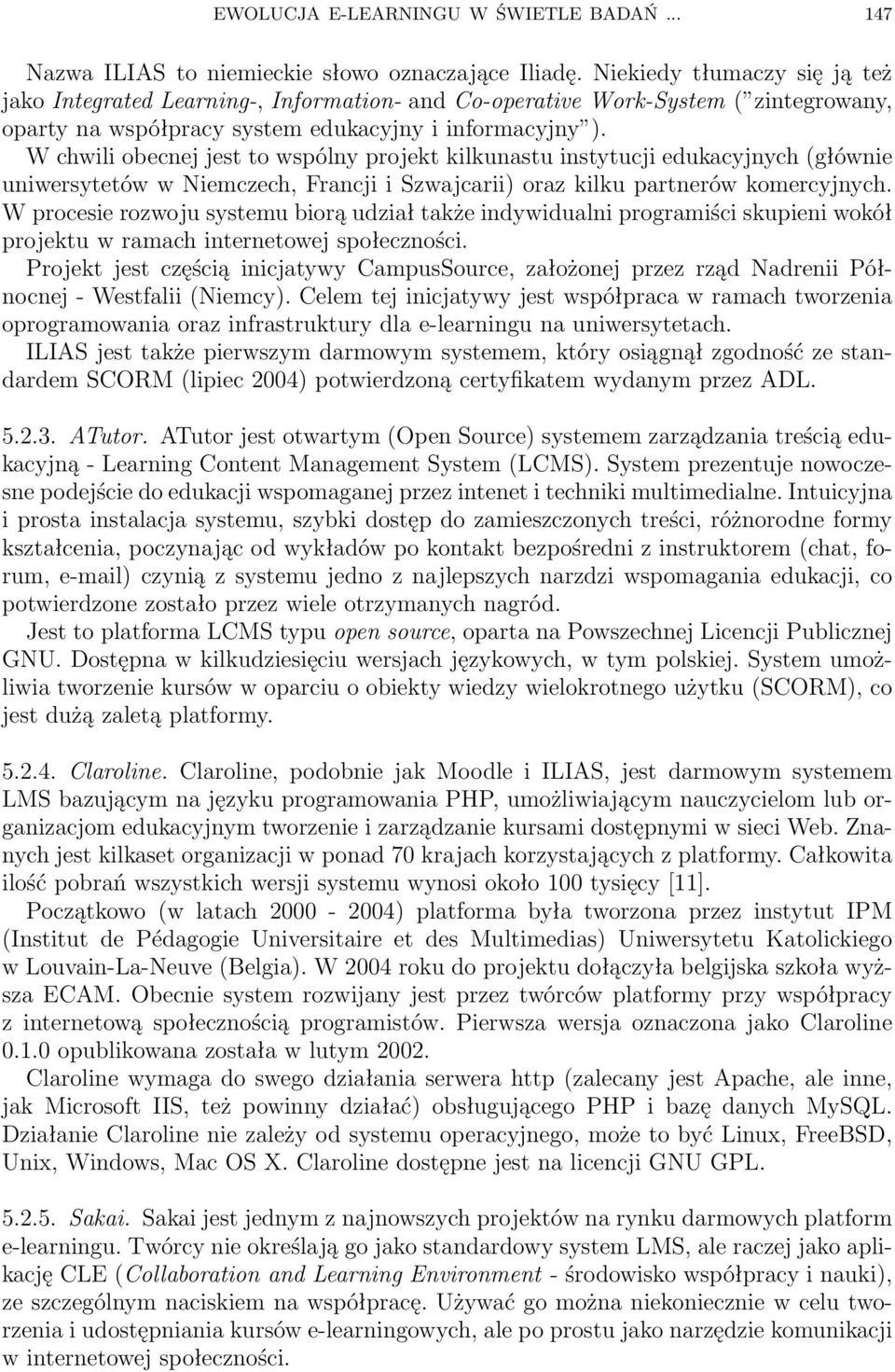 EWOLUCJA E-LEARNINGU W ŚWIETLE BADAŃ ... 147

Nazwa ILIAS to niemieckie słowo oznaczające Iliadę. Niekiedy tłumaczy się ją też jako Integrated Learning-, Information- and Co-operative Work-System ("zintegrowany, oparty na współpracy system edukacyjny i informacyjny").
W chwili obecnej jest to wspólny projekt kilkunastu instytucji edukacyjnych (głównie uniwersytetów w Niemczech, Francji i Szwajcarii) oraz kilku partnerów komercyjnych. W procesie rozwoju systemu biorą udział także indywidualni programiści skupieni wokół projektu w ramach internetowej społeczności.
Projekt jest częścią inicjatywy CampusSource, założonej przez rząd Nadrenii Północnej - Westfalii (Niemcy). Celem tej inicjatywy jest współpraca w ramach tworzenia oprogramowania oraz infrastruktury dla e-learningu na uniwersytetach.
ILIAS jest także pierwszym darmowym systemem, który osiągnął zgodność ze standardem SCORM (lipiec 2004) potwierdzoną certyfikatem wydanym przez ADL.

5.2.3. ATutor. ATutor jest otwartym (Open Source) systemem zarządzania treścią edukacyjną - Learning Content Management System (LCMS). System prezentuje nowoczesne podejście do edukacji wspomaganej przez intenet i techniki multimedialne. Intuicyjna i prosta instalacja systemu, szybki dostęp do zamieszczonych treści, różnorodne formy kształcenia, poczynając od wykładów po kontakt bezpośredni z instruktorem (chat, forum, e-mail) czynią z systemu jedno z najlepszych narzdzi wspomagania edukacji, co potwierdzone zostało przez wiele otrzymanych nagród.
Jest to platforma LCMS typu open source, oparta na Powszechnej Licencji Publicznej GNU. Dostępna w kilkudziesięciu wersjach językowych, w tym polskiej. System umożliwia tworzenie kursów w oparciu o obiekty wiedzy wielokrotnego użytku (SCORM), co jest dużą zaletą platformy.

5.2.4. Claroline. Claroline, podobnie jak Moodle i ILIAS, jest darmowym systemem LMS bazującym na języku programowania PHP, umożliwiającym nauczycielom lub organizacjom edukacyjnym tworzenie i zarządzanie kursami dostępnymi w sieci Web. Znanych jest kilkaset organizacji w ponad 70 krajach korzystających z platformy. Całkowita ilość pobrań wszystkich wersji systemu wynosi około 100 tysięcy [11].
Początkowo (w latach 2000 - 2004) platforma była tworzona przez instytut IPM (Institut de Pédagogie Universitaire et des Multimedias) Uniwersytetu Katolickiego w Louvain-La-Neuve (Belgia). W 2004 roku do projektu dołączyła belgijska szkoła wyższa ECAM. Obecnie system rozwijany jest przez twórców platformy przy współpracy z internetową społecznością programistów. Pierwsza wersja oznaczona jako Claroline 0.1.0 opublikowana została w lutym 2002.
Claroline wymaga do swego działania serwera http (zalecany jest Apache, ale inne, jak Microsoft IIS, też powinny działać) obsługującego PHP i bazę danych MySQL. Działanie Claroline nie zależy od systemu operacyjnego, może to być Linux, FreeBSD, Unix, Windows, Mac OS X. Claroline dostępne jest na licencji GNU GPL.

5.2.5. Sakai. Sakai jest jednym z najnowszych projektów na rynku darmowych platform e-learningu. Twórcy nie określają go jako standardowy system LMS, ale raczej jako aplikację CLE (Collaboration and Learning Environment - środowisko współpracy i nauki), ze szczególnym naciskiem na współpracę. Używać go można niekoniecznie w celu tworzenia i udostępniania kursów e-learningowych, ale po prostu jako narzędzie komunikacji w internetowej społeczności.